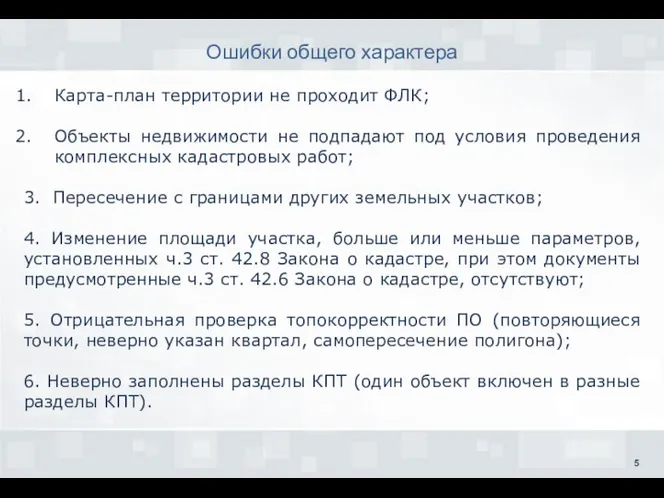 Ошибки общего характера

1. Карта-план территории не проходит ФЛК;

2. Объекты недвижимости не подпадают под условия проведения комплексных кадастровых работ;

3. Пересечение с границами других земельных участков;

4. Изменение площади участка, больше или меньше параметров, установленных ч.3 ст. 42.8 Закона о кадастре, при этом документы предусмотренные ч.3 ст. 42.6 Закона о кадастре, отсутствуют;

5. Отрицательная проверка топокорректности ПО (повторяющиеся точки, неверно указан квартал, самопересечение полигона);

6. Неверно заполнены разделы КПТ (один объект включен в разные разделы КПТ).

5